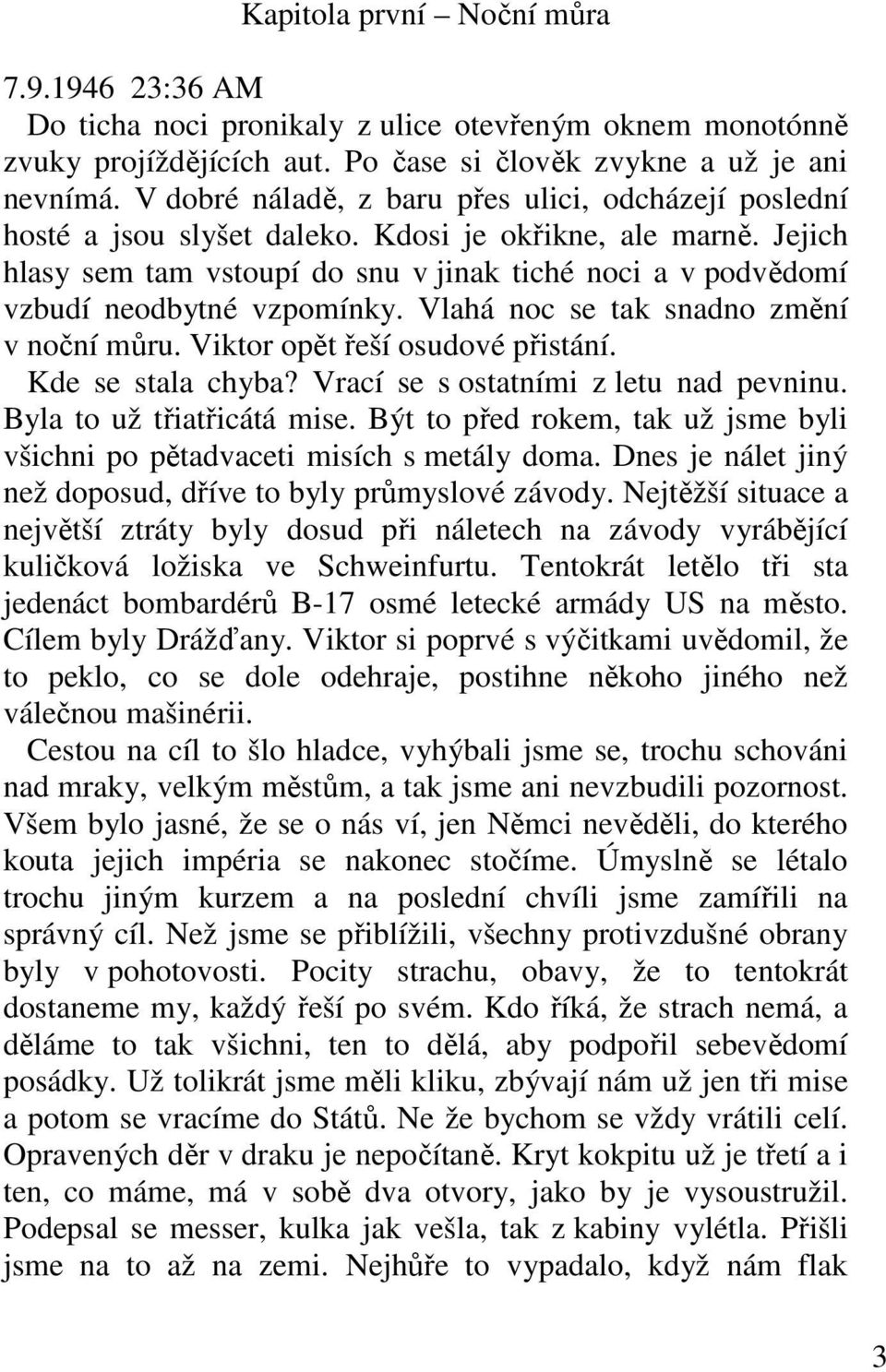 Kapitola první – Noční můra

7.9.1946 23:36 AM
Do ticha noci pronikaly z ulice otevřeným oknem monotónně zvuky projíždějících aut. Po čase si člověk zvykne a už je ani nevnímá. V dobré náladě, z baru přes ulici, odcházejí poslední hosté a jsou slyšet daleko. Kdosi je okřikne, ale marně. Jejich hlasy sem tam vstoupí do snu v jinak tiché noci a v podvědomí vzbudí neodbytné vzpomínky. Vlahá noc se tak snadno změní v noční můru. Viktor opět řeší osudové přistání.
Kde se stala chyba? Vrací se s ostatními z letu nad pevninu. Byla to už třiatřicátá mise. Být to před rokem, tak už jsme byli všichni po pětadvaceti misích s metály doma. Dnes je nálet jiný než doposud, dříve to byly průmyslové závody. Nejtěžší situace a největší ztráty byly dosud při náletech na závody vyrábějící kuličková ložiska ve Schweinfurtu. Tentokrát letělo tři sta jedenáct bombardérů B-17 osmé letecké armády US na město. Cílem byly Drážďany. Viktor si poprvé s výčitkami uvědomil, že to peklo, co se dole odehraje, postihne někoho jiného než válečnou mašinérii.
Cestou na cíl to šlo hladce, vyhýbali jsme se, trochu schováni nad mraky, velkým městům, a tak jsme ani nevzbudili pozornost. Všem bylo jasné, že se o nás ví, jen Němci nevěděli, do kterého kouta jejich impéria se nakonec stočíme. Úmyslně se létalo trochu jiným kurzem a na poslední chvíli jsme zamířili na správný cíl. Než jsme se přiblížili, všechny protivzdušné obrany byly v pohotovosti. Pocity strachu, obavy, že to tentokrát dostaneme my, každý řeší po svém. Kdo říká, že strach nemá, a děláme to tak všichni, ten to dělá, aby podpořil sebevědomí posádky. Už tolikrát jsme měli kliku, zbývají nám už jen tři mise a potom se vracíme do Států. Ne že bychom se vždy vrátili celí. Opravených děr v draku je nepočítaně. Kryt kokpitu už je třetí a i ten, co máme, má v sobě dva otvory, jako by je vysoustružil. Podepsal se messer, kulka jak vešla, tak z kabiny vylétla. Přišli jsme na to až na zemi. Nejhůře to vypadalo, když nám flak

3